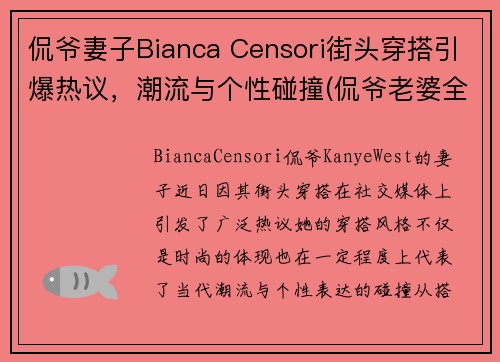 侃爷妻子Bianca Censori街头穿搭引爆热议，潮流与个性碰撞(侃爷老婆全

BiancaCensori侃爷KanyeWest的妻子近日因其街头穿搭在社交媒体上引发了广泛热议她的穿搭风格不仅是时尚的体现也在一定程度上代表了当代潮流与个性表达的碰撞从搭